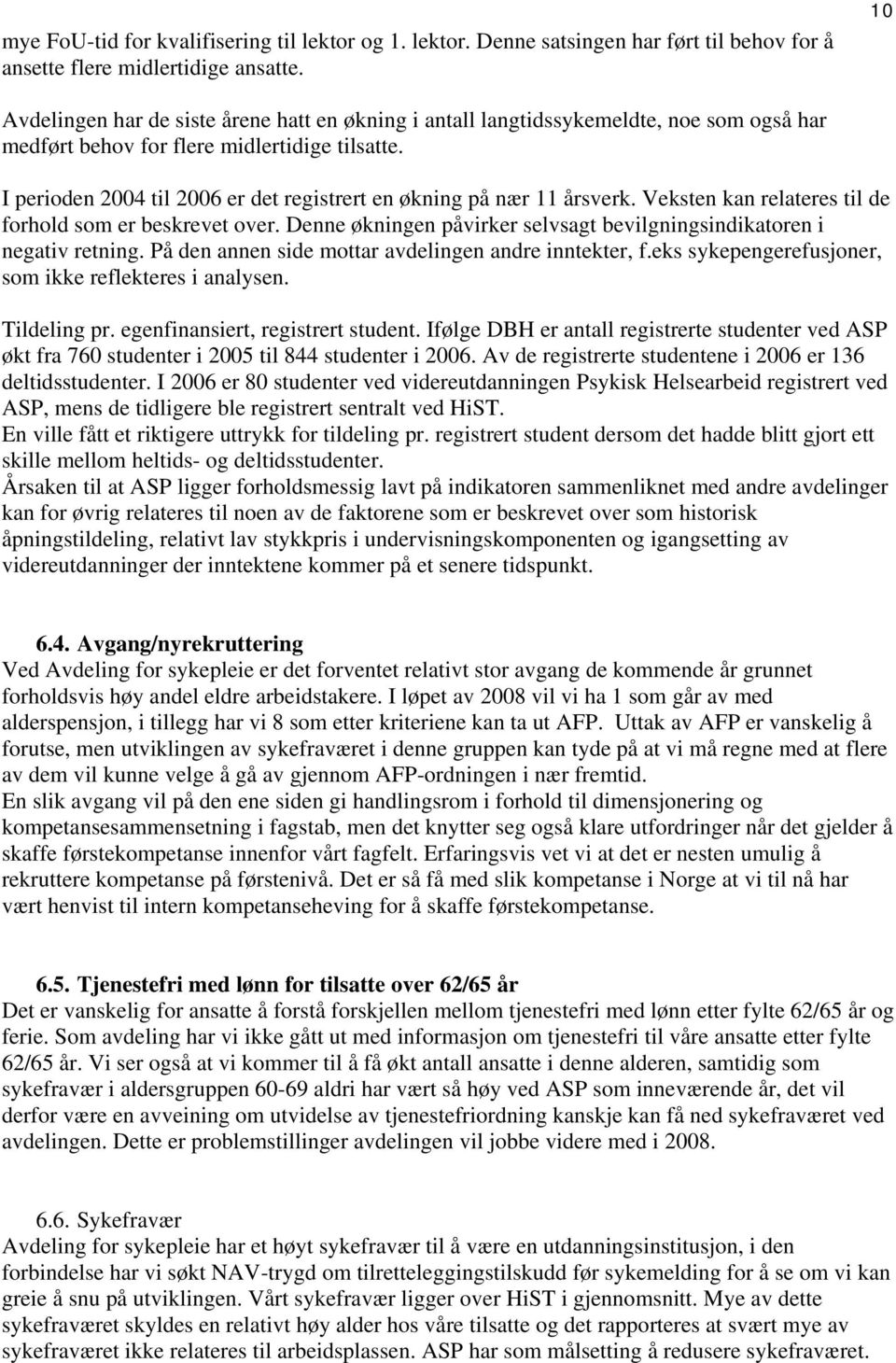 10

mye FoU-tid for kvalifisering til lektor og 1. lektor. Denne satsingen har ført til behov for å ansette flere midlertidige ansatte.

Avdelingen har de siste årene hatt en økning i antall langtidssykemeldte, noe som også har medført behov for flere midlertidige tilsatte.

I perioden 2004 til 2006 er det registrert en økning på nær 11 årsverk. Veksten kan relateres til de forhold som er beskrevet over. Denne økningen påvirker selvsagt bevilgningsindikatoren i negativ retning. På den annen side mottar avdelingen andre inntekter, f.eks sykepengerefusjoner, som ikke reflekteres i analysen.

Tildeling pr. egenfinansiert, registrert student. Ifølge DBH er antall registrerte studenter ved ASP økt fra 760 studenter i 2005 til 844 studenter i 2006. Av de registrerte studentene i 2006 er 136 deltidsstudenter. I 2006 er 80 studenter ved videreutdanningen Psykisk Helsearbeid registrert ved ASP, mens de tidligere ble registrert sentralt ved HiST.
En ville fått et riktigere uttrykk for tildeling pr. registrert student dersom det hadde blitt gjort ett skille mellom heltids- og deltidsstudenter.
Årsaken til at ASP ligger forholdsmessig lavt på indikatoren sammenliknet med andre avdelinger kan for øvrig relateres til noen av de faktorene som er beskrevet over som historisk åpningstildeling, relativt lav stykkpris i undervisningskomponenten og igangsetting av videreutdanninger der inntektene kommer på et senere tidspunkt.

6.4. Avgang/nyrekruttering
Ved Avdeling for sykepleie er det forventet relativt stor avgang de kommende år grunnet forholdsvis høy andel eldre arbeidstakere. I løpet av 2008 vil vi ha 1 som går av med alderspensjon, i tillegg har vi 8 som etter kriteriene kan ta ut AFP. Uttak av AFP er vanskelig å forutse, men utviklingen av sykefraværet i denne gruppen kan tyde på at vi må regne med at flere av dem vil kunne velge å gå av gjennom AFP-ordningen i nær fremtid.
En slik avgang vil på den ene siden gi handlingsrom i forhold til dimensjonering og kompetansesammensetning i fagstab, men det knytter seg også klare utfordringer når det gjelder å skaffe førstekompetanse innenfor vårt fagfelt. Erfaringsvis vet vi at det er nesten umulig å rekruttere kompetanse på førstenivå. Det er så få med slik kompetanse i Norge at vi til nå har vært henvist til intern kompetanseheving for å skaffe førstekompetanse.

6.5. Tjenestefri med lønn for tilsatte over 62/65 år
Det er vanskelig for ansatte å forstå forskjellen mellom tjenestefri med lønn etter fylte 62/65 år og ferie. Som avdeling har vi ikke gått ut med informasjon om tjenestefri til våre ansatte etter fylte 62/65 år. Vi ser også at vi kommer til å få økt antall ansatte i denne alderen, samtidig som sykefravær i aldersgruppen 60-69 aldri har vært så høy ved ASP som inneværende år, det vil derfor være en avveining om utvidelse av tjenestefriordning kanskje kan få ned sykefraværet ved avdelingen. Dette er problemstillinger avdelingen vil jobbe videre med i 2008.

6.6. Sykefravær
Avdeling for sykepleie har et høyt sykefravær til å være en utdanningsinstitusjon, i den forbindelse har vi søkt NAV-trygd om tilretteleggingstilskudd før sykemelding for å se om vi kan greie å snu på utviklingen. Vårt sykefravær ligger over HiST i gjennomsnitt. Mye av dette sykefraværet skyldes en relativt høy alder hos våre tilsatte og det rapporteres at svært mye av sykefraværet ikke relateres til arbeidsplassen. ASP har som målsetting å redusere sykefraværet.